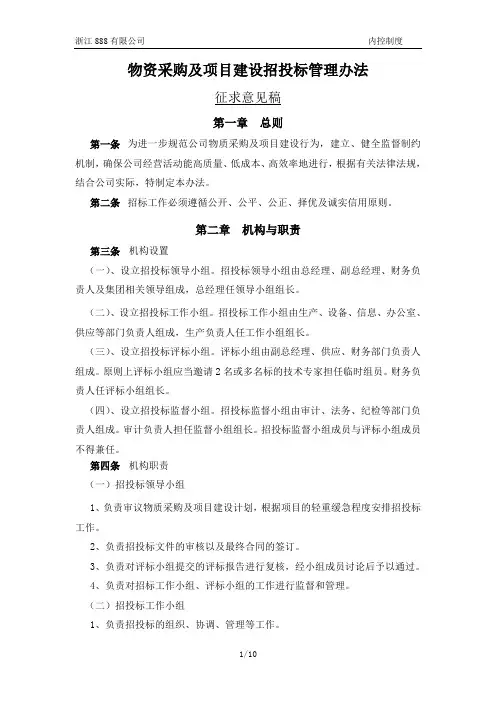 浙江 SSS 有限公司 内控制度

物资采购及项目建设招投标管理办法

征求意见稿

第一章 总则

第一条 为进一步规范公司物质采购及项目建设行为，建立、健全监督制约机制，确保公司经营活动能高质量、低成本、高效率地进行，根据有关法律法规，结合公司实际，特制定本办法。

第二条 招标工作必须遵循公开、公平、公正、择优及诚实信用原则。

第二章 机构与职责

第三条 机构设置

（一）、设立招投标领导小组。招投标领导小组由总经理、副总经理、财务负责人及集团相关领导组成，总经理任领导小组组长。

（二）、设立招投标工作小组。招投标工作小组由生产、设备、信息、办公室、供应等部门负责人组成，生产负责人任工作小组组长。

（三）、设立招投标评标小组。评标小组由副总经理、供应、财务部门负责人组成。原则上评标小组应当邀请 2 名或多名标的技术专家担任临时组员。财务负责人任评标小组组长。

（四）、设立招投标监督小组。招投标监督小组由审计、法务、纪检等部门负责人组成。审计负责人担任监督小组组长。招投标监督小组成员与评标小组成员不得兼任。

第四条 机构职责

（一）招投标领导小组

1、负责审议物质采购及项目建设计划，根据项目的轻重缓急程度安排招投标工作。

2、负责招投标文件的审核以及最终合同的签订。

3、负责对评标小组提交的评标报告进行复核，经小组成员讨论后予以通过。

4、负责对招标工作小组、评标小组的工作进行监督和管理。

（二）招投标工作小组

1、负责招投标的组织、协调、管理等工作。

1/10